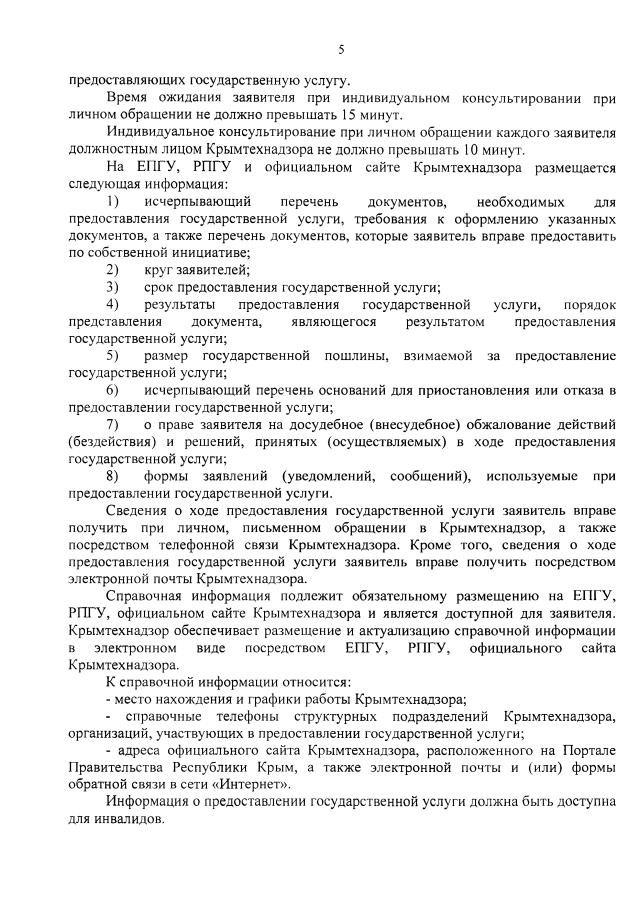 5

предоставляющих государственную услугу.

Время ожидания заявителя при индивидуальном консультировании при личном обращении не должно превышать 15 минут.

Индивидуальное консультирование при личном обращении каждого заявителя должностным лицом Крымтехнадзора не должно превышать 10 минут.

На ЕПГУ, РПГУ и официальном сайте Крымтехнадзора размещается следующая информация:

1) исчерпывающий перечень документов, необходимых для предоставления государственной услуги, требования к оформлению указанных документов, а также перечень документов, которые заявитель вправе предоставить по собственной инициативе;

2) круг заявителей;

3) срок предоставления государственной услуги;

4) результаты предоставления государственной услуги, порядок представления документа, являющегося результатом предоставления государственной услуги;

5) размер государственной пошлины, взимаемой за предоставление государственной услуги;

6) исчерпывающий перечень оснований для приостановления или отказа в предоставлении государственной услуги;

7) о праве заявителя на досудебное (внесудебное) обжалование действий (бездействия) и решений, принятых (осуществляемых) в ходе предоставления государственной услуги;

8) формы заявлений (уведомлений, сообщений), используемые при предоставлении государственной услуги.

Сведения о ходе предоставления государственной услуги заявитель вправе получить при личном, письменном обращении в Крымтехнадзор, а также посредством телефонной связи Крымтехнадзора. Кроме того, сведения о ходе предоставления государственной услуги заявитель вправе получить посредством электронной почты Крымтехнадзора.

Справочная информация подлежит обязательному размещению на ЕПГУ, РПГУ, официальном сайте Крымтехнадзора и является доступной для заявителя. Крымтехнадзор обеспечивает размещение и актуализацию справочной информации в электронном виде посредством ЕПГУ, РПГУ, официального сайта Крымтехнадзора.

К справочной информации относится:

- место нахождения и графики работы Крымтехнадзора;

- справочные телефоны структурных подразделений Крымтехнадзора, организаций, участвующих в предоставлении государственной услуги;

- адреса официального сайта Крымтехнадзора, расположенного на Портале Правительства Республики Крым, а также электронной почты и (или) формы обратной связи в сети «Интернет».

Информация о предоставлении государственной услуги должна быть доступна для инвалидов.